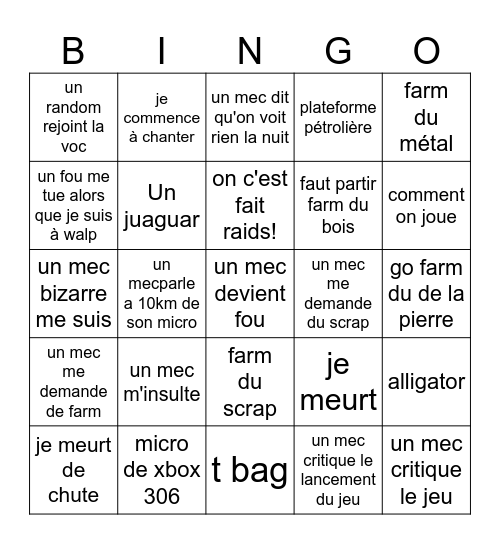 | B | I | N | G | O |
|---|---|---|---|---|
| un random rejoint la voc | je commence à chanter | un mec dit qu'on voit rien la nuit | plateforme pétrolière | farm du métal |
| un fou me tue alors que je suis à walp | Un juaguar | on c'est fait raids! | faut partir farm du bois | comment on joue |
| un mec bizarre me suis | un mecparle a 10km de son micro | un mec devient fou | un mec me demande du scrap | go farm du de la pierre |
| un mec me demande de farm | un mec m'insulte | farm du scrap | je meurt | alligator |
| je meurt de chute | micro de xbox 306 | t bag | un mec critique le lancement du jeu | un mec critique le jeu |